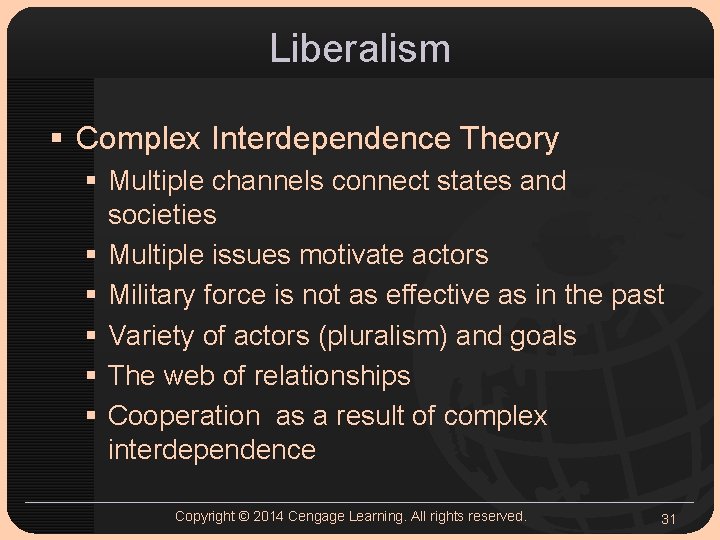 Liberalism

▪ Complex Interdependence Theory
▪ Multiple channels connect states and societies
▪ Multiple issues motivate actors
▪ Military force is not as effective as in the past
▪ Variety of actors (pluralism) and goals
▪ The web of relationships
▪ Cooperation as a result of complex interdependence

Copyright © 2014 Cengage Learning. All rights reserved.

31